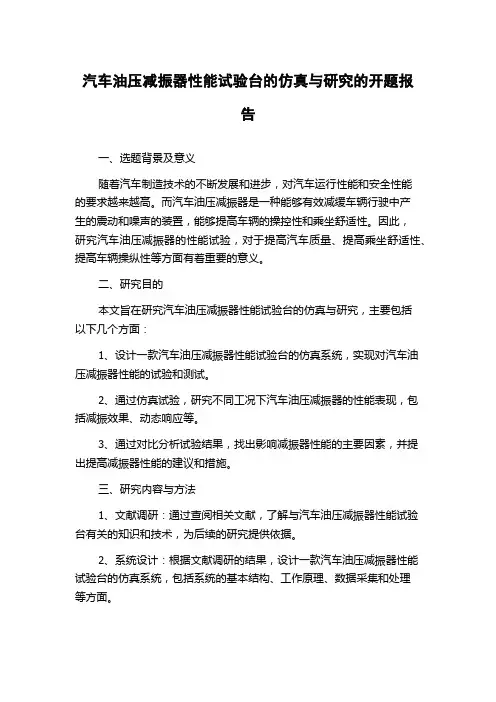 汽车油压减振器性能试验台的仿真与研究的开题报告

一、选题背景及意义

随着汽车制造技术的不断发展和进步，对汽车运行性能和安全性能的要求越来越高。而汽车油压减振器是一种能够有效减缓车辆行驶中产生的震动和噪声的装置，能够提高车辆的操控性和乘坐舒适性。因此，研究汽车油压减振器的性能试验，对于提高汽车质量、提高乘坐舒适性、提高车辆操纵性等方面有着重要的意义。

二、研究目的

本文旨在研究汽车油压减振器性能试验台的仿真与研究，主要包括以下几个方面：

1、设计一款汽车油压减振器性能试验台的仿真系统，实现对汽车油压减振器性能的试验和测试。

2、通过仿真试验，研究不同工况下汽车油压减振器的性能表现，包括减振效果、动态响应等。

3、通过对比分析试验结果，找出影响减振器性能的主要因素，并提出提高减振器性能的建议和措施。

三、研究内容与方法

1、文献调研：通过查阅相关文献，了解与汽车油压减振器性能试验台有关的知识和技术，为后续的研究提供依据。

2、系统设计：根据文献调研的结果，设计一款汽车油压减振器性能试验台的仿真系统，包括系统的基本结构、工作原理、数据采集和处理等方面。